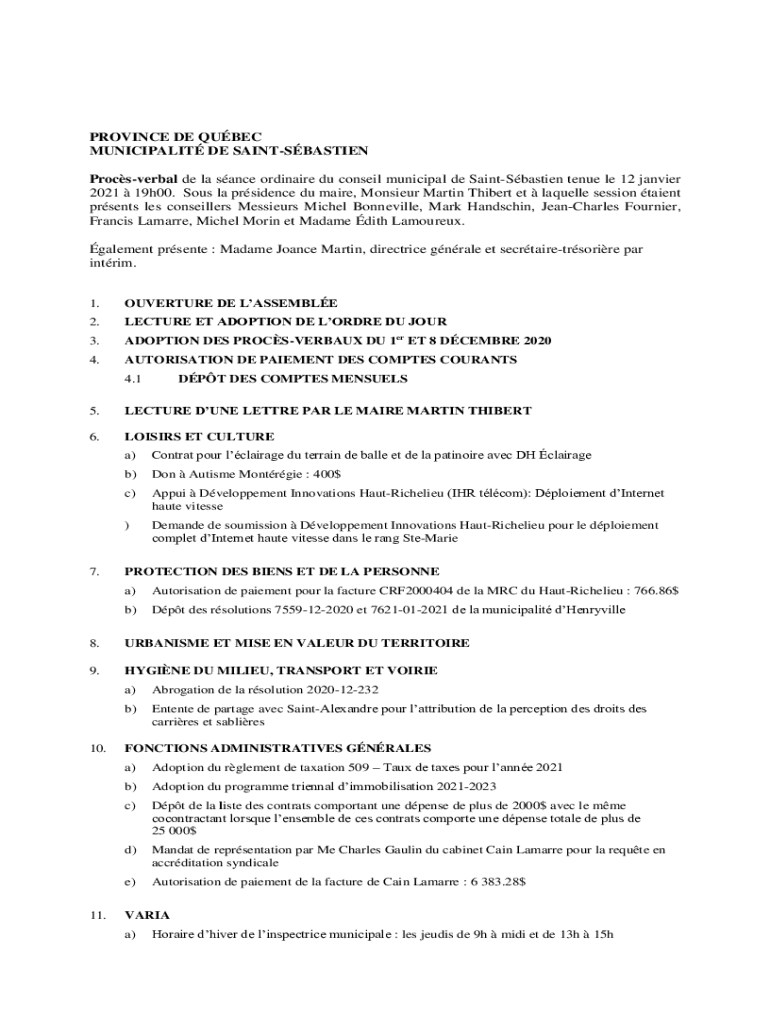 PROVINCE DE QUÉBEC
MUNICIPALITÉ DE SAINT-SÉBASTIEN

Procès-verbal de la séance ordinaire du conseil municipal de Saint-Sébastien tenue le 12 janvier 2021 à 19h00. Sous la présidence du maire, Monsieur Martin Thibert et à laquelle session étaient présents les conseillers Messieurs Michel Bonneville, Mark Handschin, Jean-Charles Fournier, Francis Lamarre, Michel Morin et Madame Édith Lamoureux.

Également présente : Madame Joance Martin, directrice générale et secrétaire-trésorière par intérim.

1. OUVERTURE DE L'ASSEMBLÉE
2. LECTURE ET ADOPTION DE L'ORDRE DU JOUR
3. ADOPTION DES PROCÈS-VERBAUX DU $1^{er}$ ET 8 DÉCEMBRE 2020
4. AUTORISATION DE PAIEMENT DES COMPTES COURANTS
4.1 DÉPÔT DES COMPTES MENSUELS

5. LECTURE D'UNE LETTRE PAR LE MAIRE MARTIN THIBERT

6. LOISIRS ET CULTURE
a) Contrat pour l'éclairage du terrain de balle et de la patinoire avec DH Éclairage
b) Don à Autisme Montérégie : 400$
c) Appui à Développement Innovations Haut-Richelieu (IHR télécom): Déploiement d'Internet haute vitesse
) Demande de soumission à Développement Innovations Haut-Richelieu pour le déploiement complet d'Internet haute vitesse dans le rang Ste-Marie

7. PROTECTION DES BIENS ET DE LA PERSONNE
a) Autorisation de paiement pour la facture CRF2000404 de la MRC du Haut-Richelieu : 766.86$
b) Dépôt des résolutions 7559-12-2020 et 7621-01-2021 de la municipalité d'Henryville

8. URBANISME ET MISE EN VALEUR DU TERRITOIRE

9. HYGIÈNE DU MILIEU, TRANSPORT ET VOIRIE
a) Abrogation de la résolution 2020-12-232
b) Entente de partage avec Saint-Alexandre pour l'attribution de la perception des droits des carrières et sablières

10. FONCTIONS ADMINISTRATIVES GÉNÉRALES
a) Adoption du règlement de taxation 509 – Taux de taxes pour l'année 2021
b) Adoption du programme triennal d'immobilisation 2021-2023
c) Dépôt de la liste des contrats comportant une dépense de plus de 2000$ avec le même cocontractant lorsque l'ensemble de ces contrats comporte une dépense totale de plus de 25 000$
d) Mandat de représentation par Me Charles Gaulin du cabinet Cain Lamarre pour la requête en accréditation syndicale
e) Autorisation de paiement de la facture de Cain Lamarre : 6 383.28$

11. VARIA
a) Horaire d'hiver de l'inspectrice municipale : les jeudis de 9h à midi et de 13h à 15h